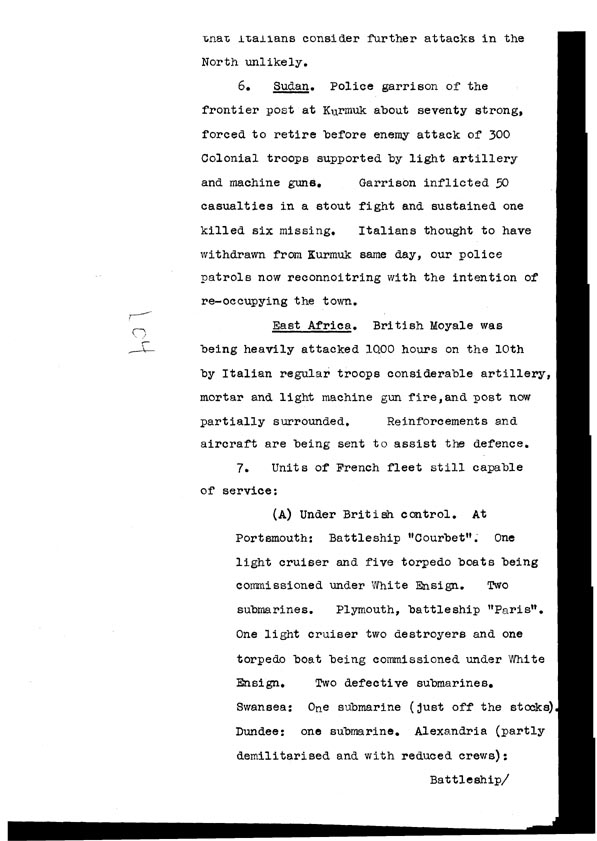 that Italians consider further attacks in the North unlikely.

6. Sudan. Police garrison of the frontier post at Kurmuk about seventy strong, forced to retire before enemy attack of 300 Colonial troops supported by light artillery and machine guns. Garrison inflicted 50 casualties in a stout fight and sustained one killed six missing. Italians thought to have withdrawn from Kurmuk same day, our police patrols now reconnoitring with the intention of re-occupying the town.

East Africa. British Moyale was being heavily attacked 1000 hours on the 10th by Italian regular troops considerable artillery, mortar and light machine gun fire, and post now partially surrounded. Reinforcements and aircraft are being sent to assist the defence.

7. Units of French fleet still capable of service:

(A) Under British control. At Portsmouth: Battleship "Courbet". One light cruiser and five torpedo boats being commissioned under White Ensign. Two submarines. Plymouth, battleship "Paris". One light cruiser two destroyers and one torpedo boat being commissioned under White Ensign. Two defective submarines. Swansea: One submarine (just off the stocks). Dundee: one submarine. Alexandria (partly demilitarised and with reduced crews):

Battleship/

104